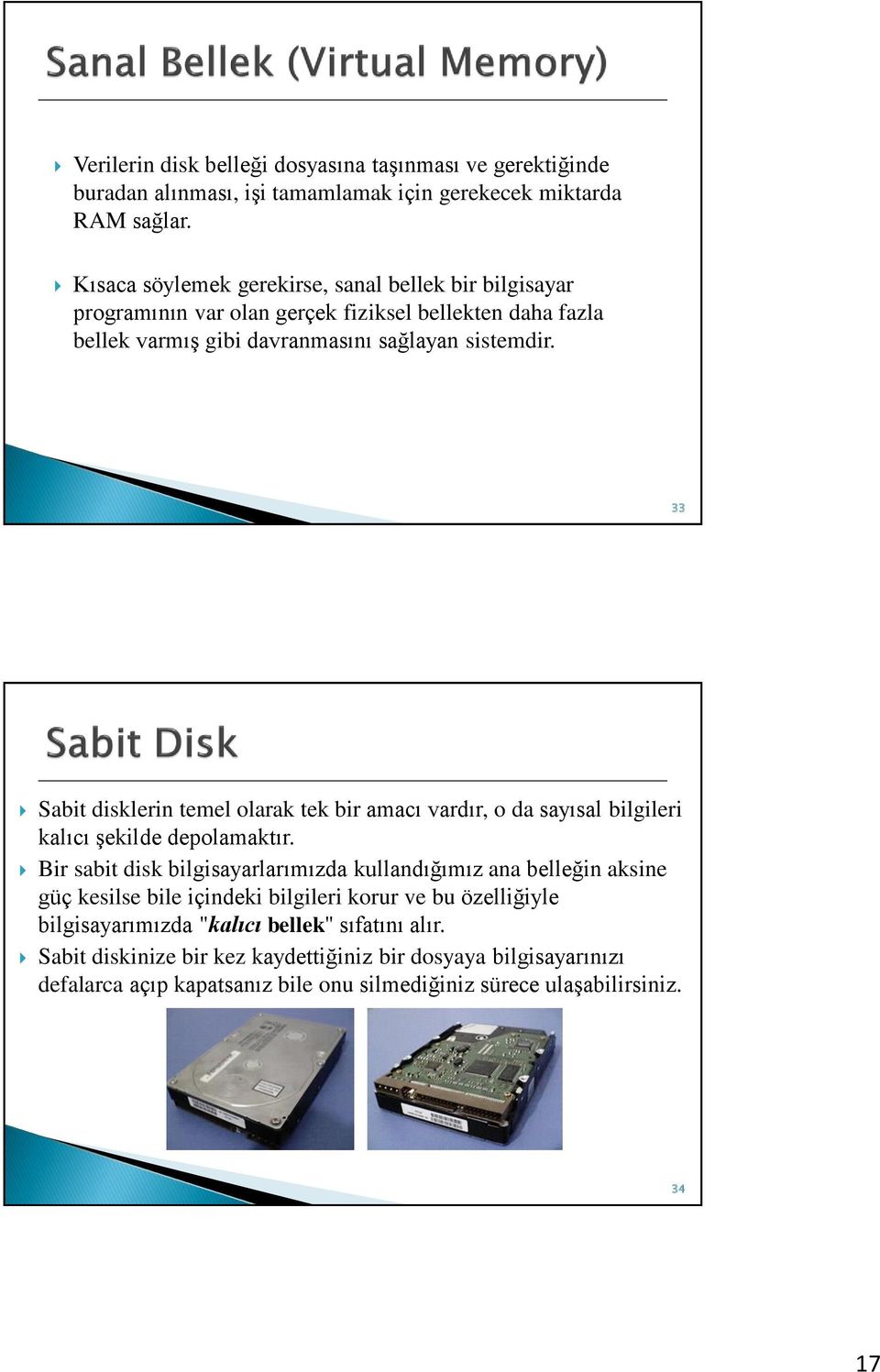 Sanal Bellek (Virtual Memory)

Verilerin disk belleği dosyasına taşınması ve gerektiğinde buradan alınması, işi tamamlamak için gerekecek miktarda RAM sağlar.

Kısaca söylemek gerekirse, sanal bellek bir bilgisayar programının var olan gerçek fiziksel bellekten daha fazla bellek varmış gibi davranmasını sağlayan sistemdir.

33

Sabit Disk

Sabit disklerin temel olarak tek bir amacı vardır, o da sayısal bilgileri kalıcı şekilde depolamaktır.

Bir sabit disk bilgisayarlarımızda kullandığımız ana belleğin aksine güç kesilse bile içindeki bilgileri korur ve bu özelliğiyle bilgisayarımızda "kalıcı bellek" sıfatını alır.

Sabit diskinize bir kez kaydettiğiniz bir dosyaya bilgisayarınızı defalarca açıp kapatsanız bile onu silmediğiniz sürece ulaşabilirsiniz.

34

17